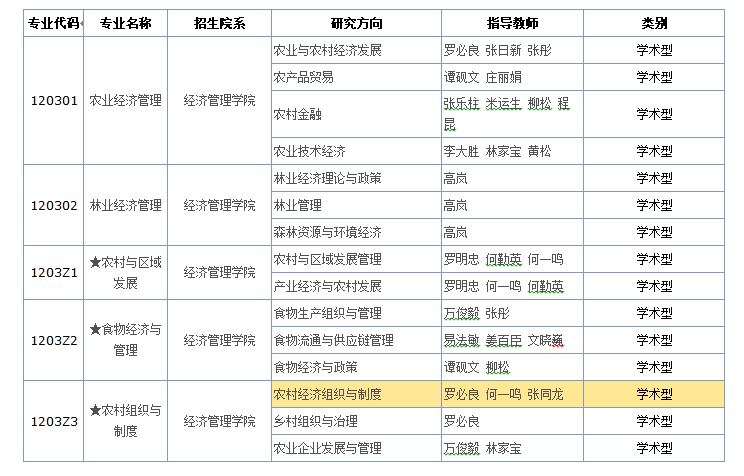 | 专业代码 | 专业名称 | 招生院系 | 研究方向 | 指导教师 | 类别 |
|---|---|---|---|---|---|
| 120301 | 农业经济管理 | 经济管理学院 | 农业与农村经济发展 | 罗必良 张日新 张彤 | 学术型 |
| | | | 农产品贸易 | 谭砚文 庄丽娟 | 学术型 |
| | | | 农村金融 | 张乐柱 米运生 柳松 程昆 | 学术型 |
| | | | 农业技术经济 | 李大胜 林家宝 黄松 | 学术型 |
| 120302 | 林业经济管理 | 经济管理学院 | 林业经济理论与政策 | 高岚 | 学术型 |
| | | | 林业管理 | 高岚 | 学术型 |
| | | | 森林资源与环境经济 | 高岚 | 学术型 |
| 1203Z1 | ★农村与区域发展 | 经济管理学院 | 农村与区域发展管理 | 罗明忠 何勤英 何一鸣 | 学术型 |
| | | | 产业经济与农村发展 | 罗明忠 何一鸣 何勤英 | 学术型 |
| 1203Z2 | ★食物经济与管理 | 经济管理学院 | 食物生产组织与管理 | 万俊毅 张彤 | 学术型 |
| | | | 食物流通与供应链管理 | 易法敏 姜百臣 文晓巍 | 学术型 |
| | | | 食物经济与政策 | 谭砚文 柳松 | 学术型 |
| 1203Z3 | ★农村组织与制度 | 经济管理学院 | 农村经济组织与制度 | 罗必良 何一鸣 张同龙 | 学术型 |
| | | | 乡村组织与治理 | 罗必良 | 学术型 |
| | | | 农业企业发展与管理 | 万俊毅 林家宝 | 学术型 |